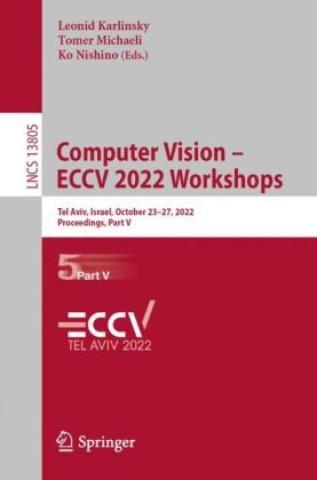 Leonid Karlinsky
Tomer Michaeli
Ko Nishino (Eds.)

LNCS 13805

Computer Vision – ECCV 2022 Workshops

Tel Aviv, Israel, October 23–27, 2022
Proceedings, Part V

5 Part V

ECCV
TEL AVIV 2022

Springer